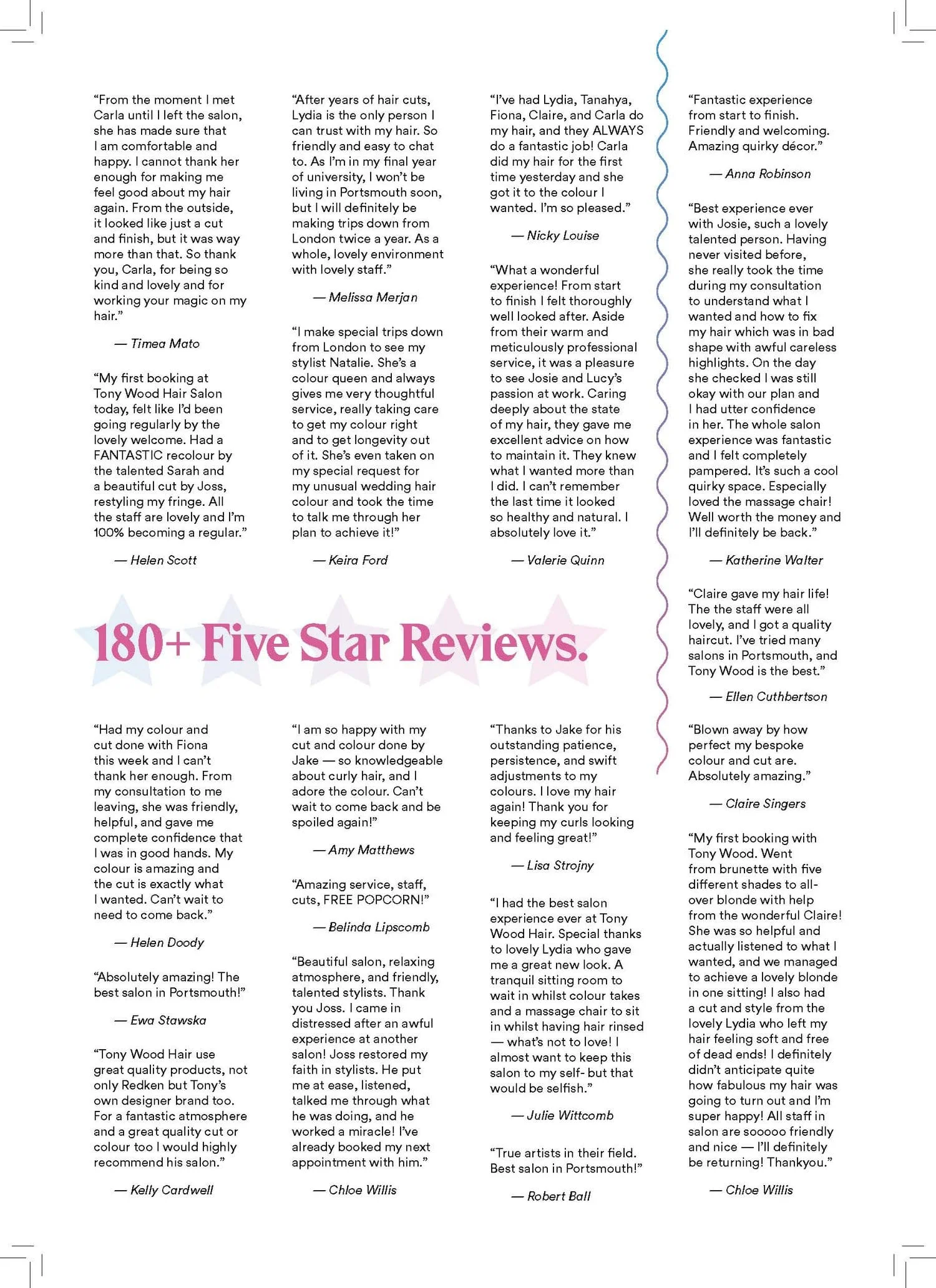 "From the moment I met Carla until I left the salon, she has made sure that I am comfortable and happy. I cannot thank her enough for making me feel good about my hair again. From the outside, it looked like just a cut and finish, but it was way more than that. So thank you, Carla, for being so kind and lovely and for working your magic on my hair."

— Timea Mato

"My first booking at Tony Wood Hair Salon today, felt like I'd been going regularly by the lovely welcome. Had a FANTASTIC recolour by the talented Sarah and a beautiful cut by Joss, restyling my fringe. All the staff are lovely and I'm 100% becoming a regular."

— Helen Scott

"After years of hair cuts, Lydia is the only person I can trust with my hair. So friendly and easy to chat to. As I'm in my final year of university, I won't be living in Portsmouth soon, but I will definitely be making trips down from London twice a year. As a whole, lovely environment with lovely staff."

— Melissa Merjan

"I make special trips down from London to see my stylist Natalie. She's a colour queen and always gives me very thoughtful service, really taking care to get my colour right and to get longevity out of it. She's even taken on my special request for my unusual wedding hair colour and took the time to talk me through her plan to achieve it!"

— Keira Ford

"I've had Lydia, Tanahya, Fiona, Claire, and Carla do my hair, and they ALWAYS do a fantastic job! Carla did my hair for the first time yesterday and she got it to the colour I wanted. I'm so pleased."

— Nicky Louise

"What a wonderful experience! From start to finish I felt thoroughly well looked after. Aside from their warm and meticulously professional service, it was a pleasure to see Josie and Lucy's passion at work. Caring deeply about the state of my hair, they gave me excellent advice on how to maintain it. They knew what I wanted more than I did. I can't remember the last time it looked so healthy and natural. I absolutely love it."

— Valerie Quinn

"Fantastic experience from start to finish. Friendly and welcoming. Amazing quirky décor."

— Anna Robinson

"Best experience ever with Josie, such a lovely talented person. Having never visited before, she really took the time during my consultation to understand what I wanted and how to fix my hair which was in bad shape with awful careless highlights. On the day she checked I was still okay with our plan and I had utter confidence in her. The whole salon experience was fantastic and I felt completely pampered. It's such a cool quirky space. Especially loved the massage chair! Well worth the money and I'll definitely be back."

— Katherine Walter

"Claire gave my hair life! The the staff were all lovely, and I got a quality haircut. I've tried many salons in Portsmouth, and Tony Wood is the best."

— Ellen Cuthbertson

180+ Five Star Reviews.

"Had my colour and cut done with Fiona this week and I can't thank her enough. From my consultation to me leaving, she was friendly, helpful, and gave me complete confidence that I was in good hands. My colour is amazing and the cut is exactly what I wanted. Can't wait to need to come back."

— Helen Doody

"Absolutely amazing! The best salon in Portsmouth!"

— Ewa Stawska

"Tony Wood Hair use great quality products, not only Redken but Tony's own designer brand too. For a fantastic atmosphere and a great quality cut or colour too I would highly recommend his salon."

— Kelly Cardwell

"I am so happy with my cut and colour done by Jake — so knowledgeable about curly hair, and I adore the colour. Can't wait to come back and be spoiled again!"

— Amy Matthews

"Amazing service, staff, cuts, FREE POPCORN!"

— Belinda Lipscomb

"Beautiful salon, relaxing atmosphere, and friendly, talented stylists. Thank you Joss. I came in distressed after an awful experience at another salon! Joss restored my faith in stylists. He put me at ease, listened, talked me through what he was doing, and he worked a miracle! I've already booked my next appointment with him."

— Chloe Willis

"Thanks to Jake for his outstanding patience, persistence, and swift adjustments to my colours. I love my hair again! Thank you for keeping my curls looking and feeling great!"

— Lisa Strojny

"I had the best salon experience ever at Tony Wood Hair. Special thanks to lovely Lydia who gave me a great new look. A tranquil sitting room to wait in whilst colour takes and a massage chair to sit in whilst having hair rinsed — what's not to love! I almost want to keep this salon to my self- but that would be selfish."

— Julie Wittcomb

"True artists in their field. Best salon in Portsmouth!"

— Robert Ball

"Blown away by how perfect my bespoke colour and cut are. Absolutely amazing."

— Claire Singers

"My first booking with Tony Wood. Went from brunette with five different shades to all-over blonde with help from the wonderful Claire! She was so helpful and actually listened to what I wanted, and we managed to achieve a lovely blonde in one sitting! I also had a cut and style from the lovely Lydia who left my hair feeling soft and free of dead ends! I definitely didn't anticipate quite how fabulous my hair was going to turn out and I'm super happy! All staff in salon are sooooo friendly and nice — I'll definitely be returning! Thankyou."

— Chloe Willis